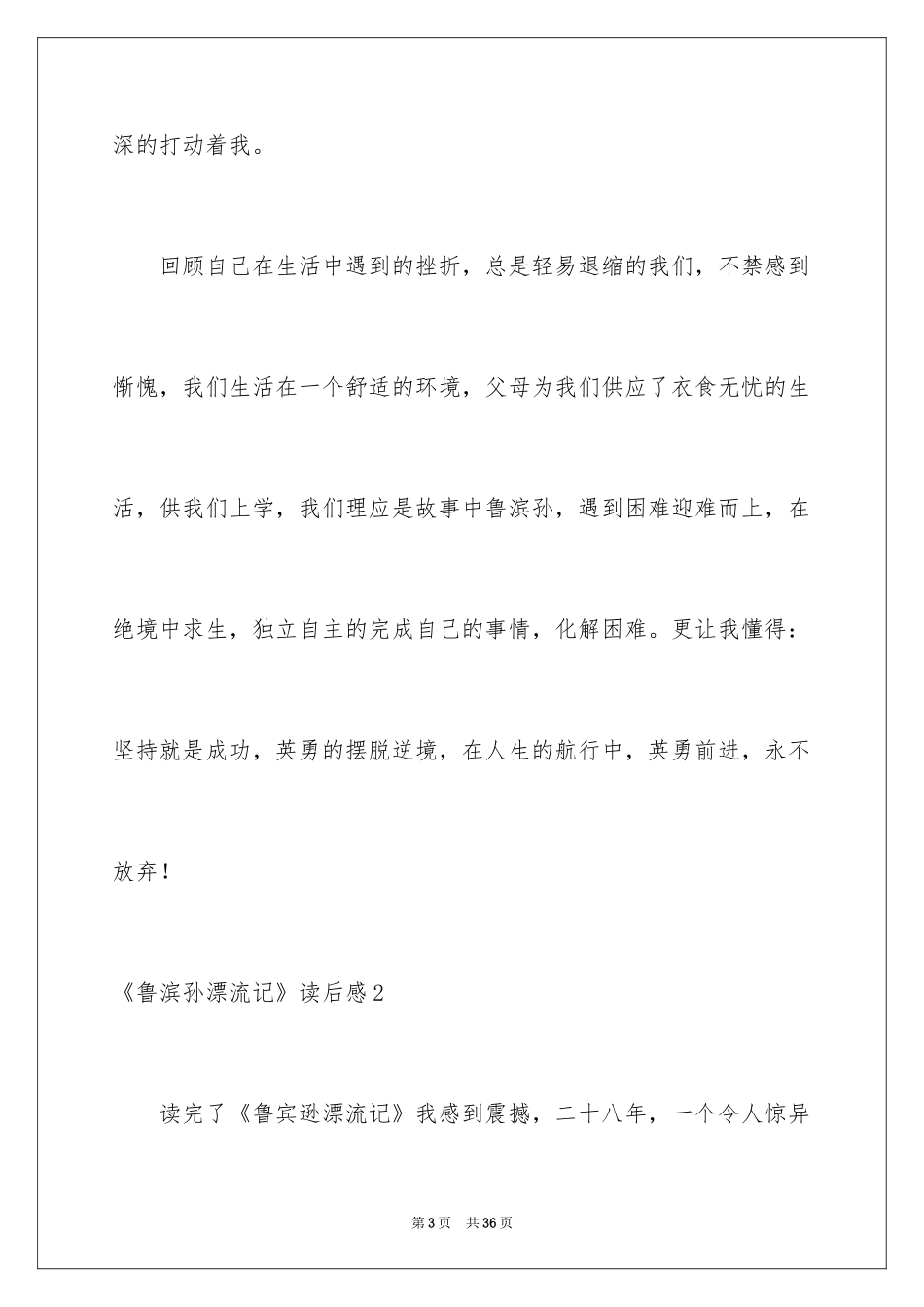 深的打动着我。

回顾自己在生活中遇到的挫折，总是轻易退缩的我们，不禁感到惭愧，我们生活在一个舒适的环境，父母为我们供应了衣食无忧的生活，供我们上学，我们理应是故事中鲁滨孙，遇到困难迎难而上，在绝境中求生，独立自主的完成自己的事情，化解困难。更让我懂得：坚持就是成功，英勇的摆脱逆境，在人生的航行中，英勇前进，永不放弃！

《鲁滨孙漂流记》读后感2

读完了《鲁宾逊漂流记》我感到震撼，二十八年，一个令人惊异

第3页 共36页